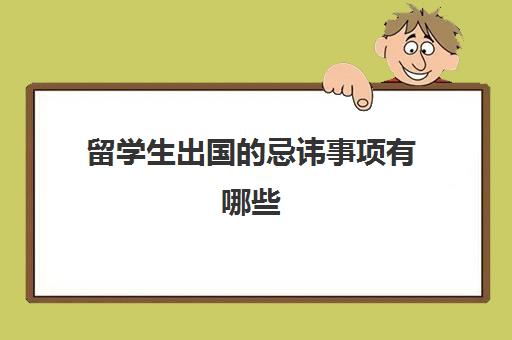 留学生出国的忌讳事项有哪些